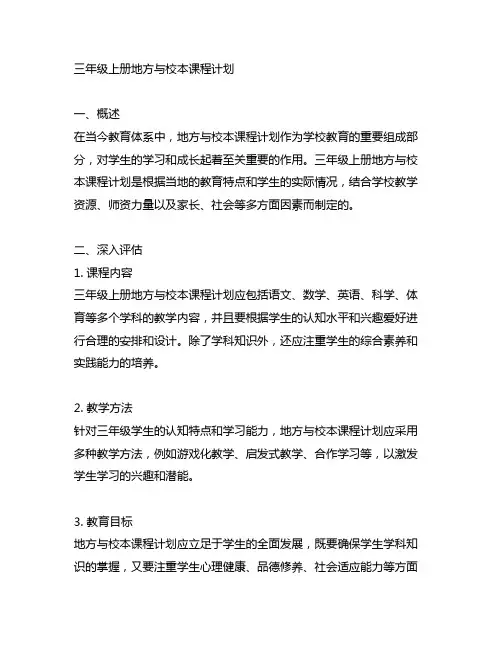 三年级上册地方与校本课程计划

一、概述
在当今教育体系中，地方与校本课程计划作为学校教育的重要组成部分，对学生的学习和成长起着至关重要的作用。三年级上册地方与校本课程计划是根据当地的教育特点和学生的实际情况，结合学校教学资源、师资力量以及家长、社会等多方面因素而制定的。

二、深入评估
1. 课程内容
三年级上册地方与校本课程计划应包括语文、数学、英语、科学、体育等多个学科的教学内容，并且要根据学生的认知水平和兴趣爱好进行合理的安排和设计。除了学科知识外，还应注重学生的综合素养和实践能力的培养。

2. 教学方法
针对三年级学生的认知特点和学习能力，地方与校本课程计划应采用多种教学方法，例如游戏化教学、启发式教学、合作学习等，以激发学生学习的兴趣和潜能。

3. 教育目标
地方与校本课程计划应立足于学生的全面发展，既要确保学生学科知识的掌握，又要注重学生心理健康、品德修养、社会适应能力等方面